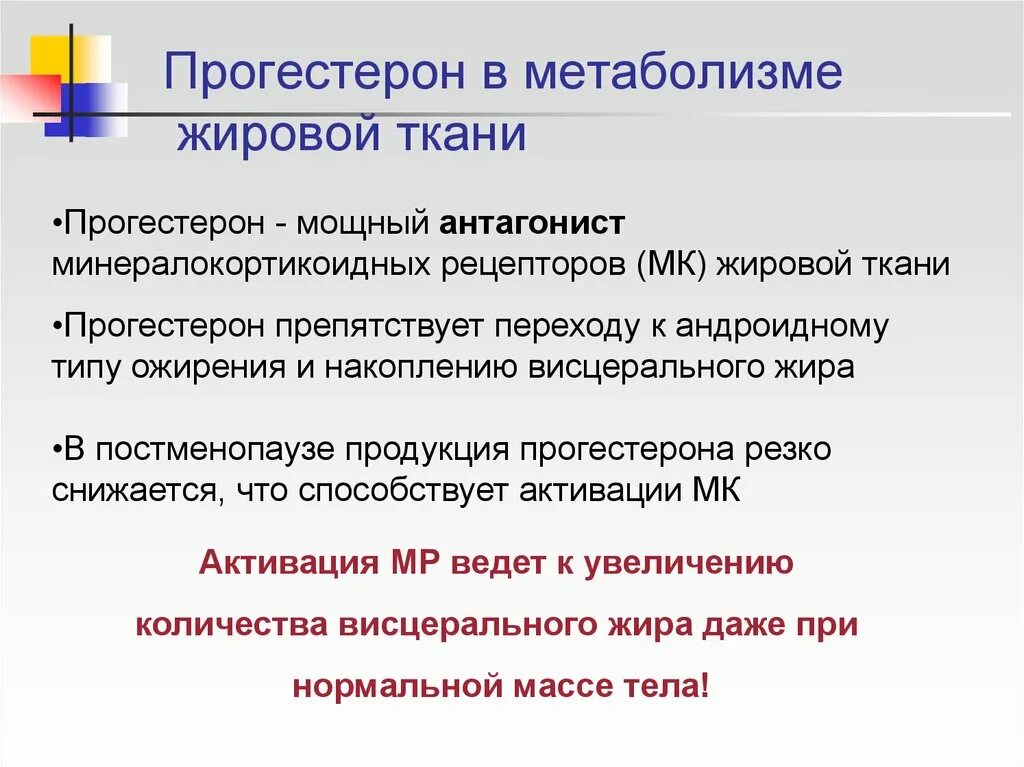 Прогестерон в метаболизме жировой ткани

•Прогестерон - мощный антагонист минералокортикоидных рецепторов (МК) жировой ткани

•Прогестерон препятствует переходу к андроидному типу ожирения и накоплению висцерального жира

•В постменопаузе продукция прогестерона резко снижается, что способствует активации МК

Активация МР ведет к увеличению количества висцерального жира даже при нормальной массе тела!